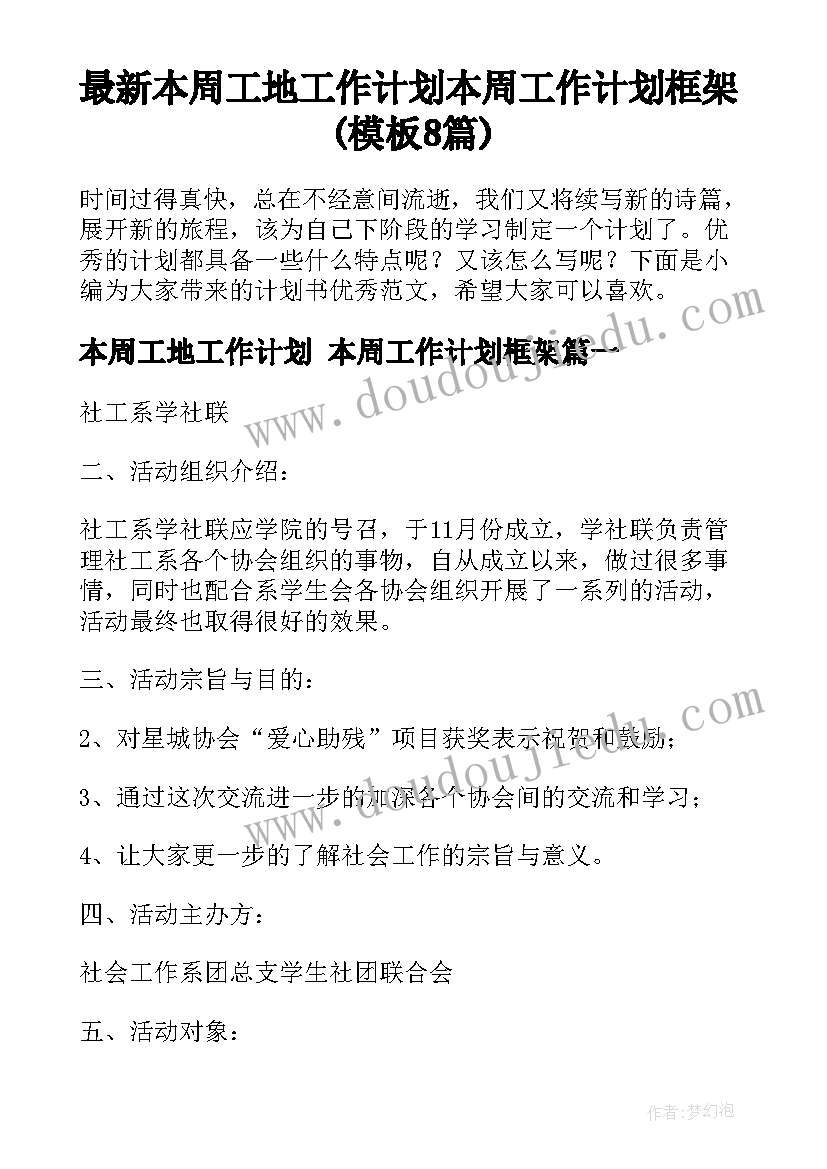 最新本周工地工作计划本周工作计划框架(模板8篇)

时间过得真快，总在不经意间流逝，我们又将续写新的诗篇，展开新的旅程，该为自己下阶段的学习制定一个计划了。优秀的计划都具备一些什么特点呢？又该怎么写呢？下面是小编为大家带来的计划书优秀范文，希望大家可以喜欢。

本周工地工作计划 本周工作计划框架篇一

社工系学社联

二、活动组织介绍：

社工系学社联应学院的号召，于11月份成立，学社联负责管理社工系各个协会组织的事物，自从成立以来，做过很多事情，同时也配合系学生会各协会组织开展了一系列的活动，活动最终也取得很好的效果。

三、活动宗旨与目的：

2、对星城协会“爱心助残”项目获奖表示祝贺和鼓励；

3、通过这次交流进一步的加深各个协会间的交流和学习；

4、让大家更一步的了解社会工作的宗旨与意义。

四、活动主办方：

社会工作系团总支学生社团联合会

五、活动对象：

www.doudoujiedu.com

www.doudoujiedu.com

作者：梦幻泡